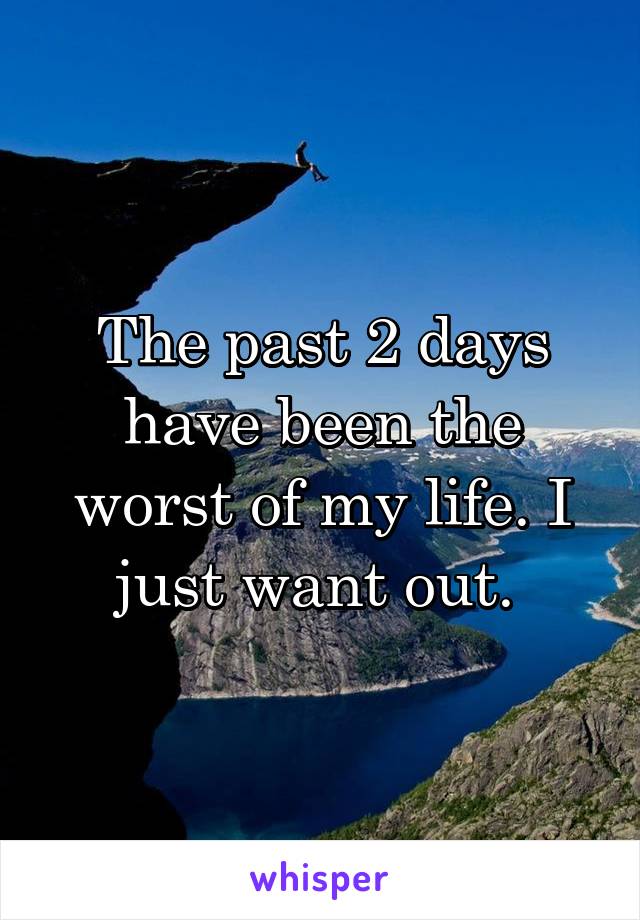 The past 2 days have been the worst of my life. I just want out.

whisper